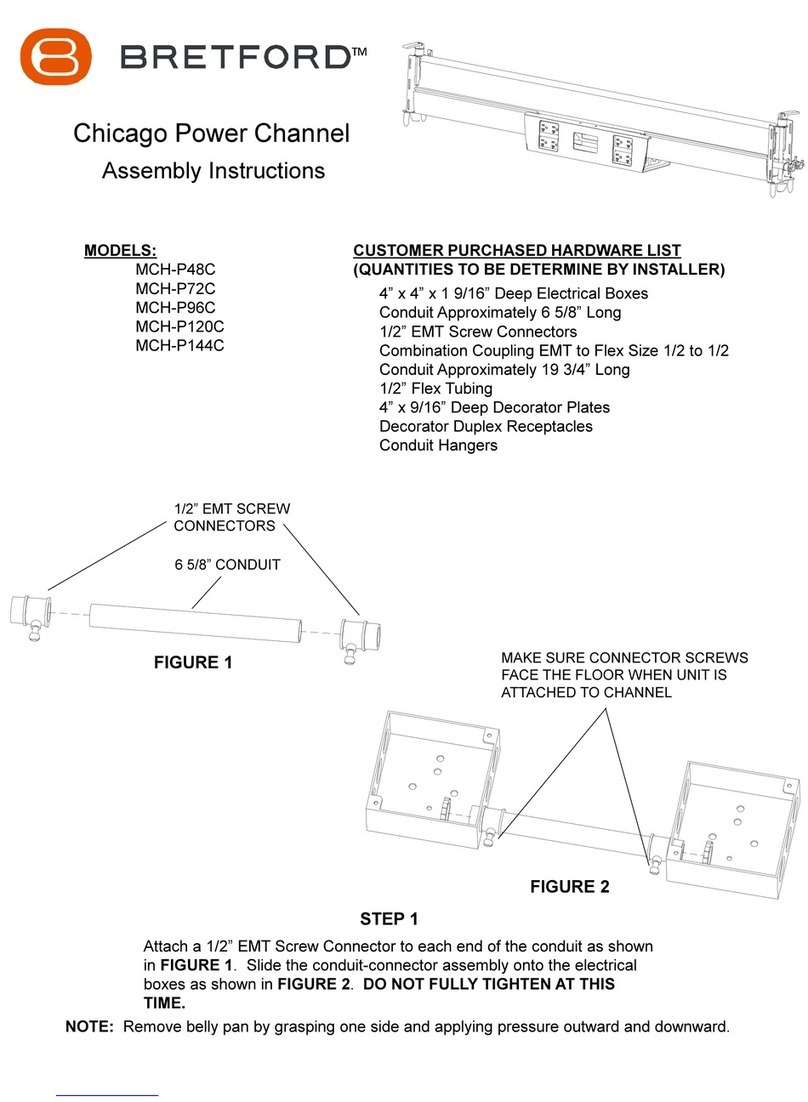 BRETFORD™

Chicago Power Channel
Assembly Instructions

MODELS:
MCH-P48C
MCH-P72C
MCH-P96C
MCH-P120C
MCH-P144C

CUSTOMER PURCHASED HARDWARE LIST
(QUANTITIES TO BE DETERMINE BY INSTALLER)
4” x 4” x 1 9/16” Deep Electrical Boxes
Conduit Approximately 6 5/8” Long
1/2” EMT Screw Connectors
Combination Coupling EMT to Flex Size 1/2 to 1/2
Conduit Approximately 19 3/4” Long
1/2” Flex Tubing
4” x 9/16” Deep Decorator Plates
Decorator Duplex Receptacles
Conduit Hangers

1/2” EMT SCREW CONNECTORS

6 5/8” CONDUIT

FIGURE 1

MAKE SURE CONNECTOR SCREWS FACE THE FLOOR WHEN UNIT IS ATTACHED TO CHANNEL

FIGURE 2

STEP 1

Attach a 1/2” EMT Screw Connector to each end of the conduit as shown in FIGURE 1. Slide the conduit-connector assembly onto the electrical boxes as shown in FIGURE 2. DO NOT FULLY TIGHTEN AT THIS TIME.

NOTE: Remove belly pan by grasping one side and applying pressure outward and downward.